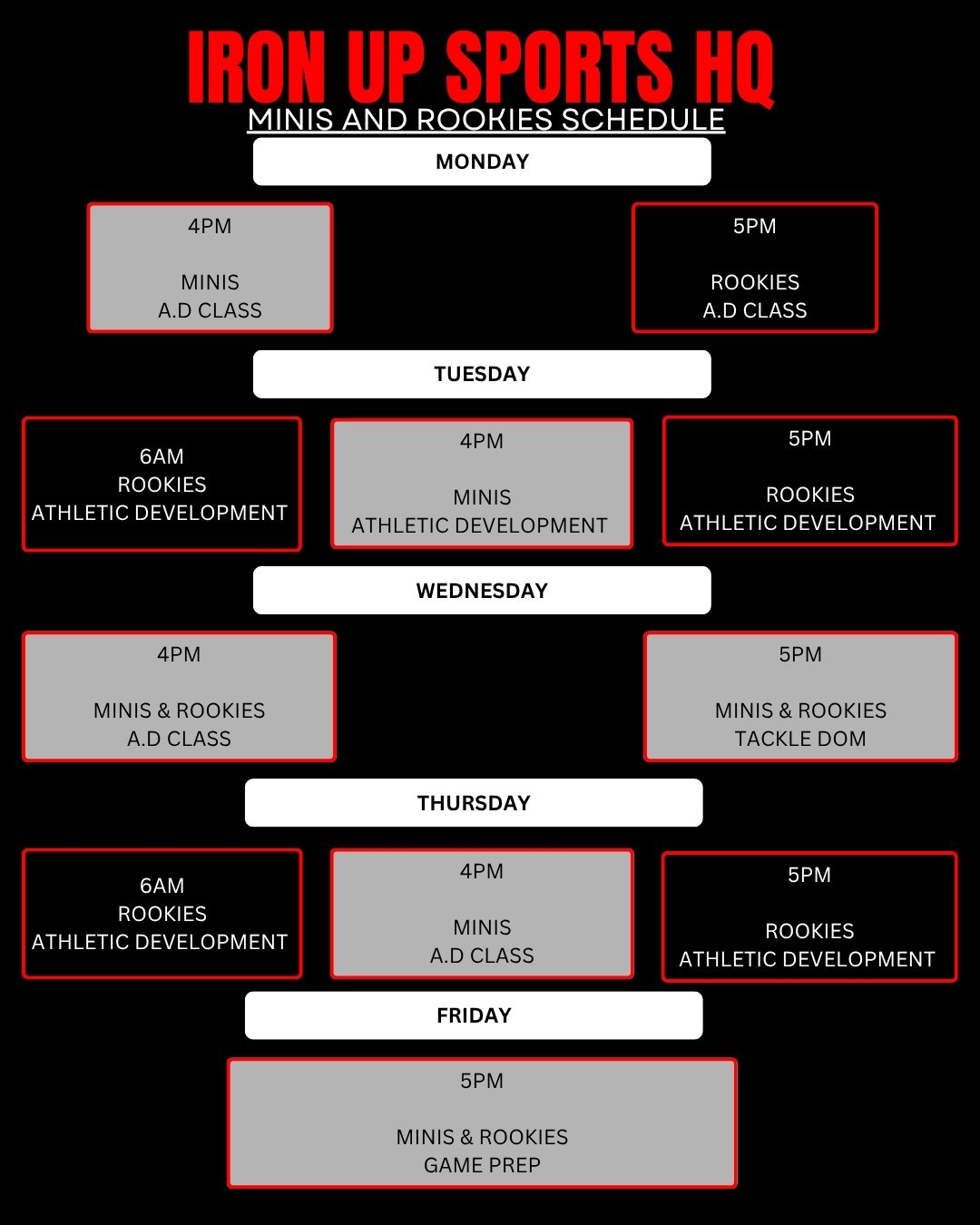 IRON UP SPORTS HQ
MINIS AND ROOKIES SCHEDULE

MONDAY

4PM

MINIS
A.D CLASS

5PM

ROOKIES
A.D CLASS

TUESDAY

6AM
ROOKIES
ATHLETIC DEVELOPMENT

4PM

MINIS
ATHLETIC DEVELOPMENT

5PM

ROOKIES
ATHLETIC DEVELOPMENT

WEDNESDAY

4PM

MINIS & ROOKIES
A.D CLASS

5PM

MINIS & ROOKIES
TACKLE DOM

THURSDAY

6AM
ROOKIES
ATHLETIC DEVELOPMENT

4PM

MINIS
A.D CLASS

5PM

ROOKIES
ATHLETIC DEVELOPMENT

FRIDAY

5PM

MINIS & ROOKIES
GAME PREP